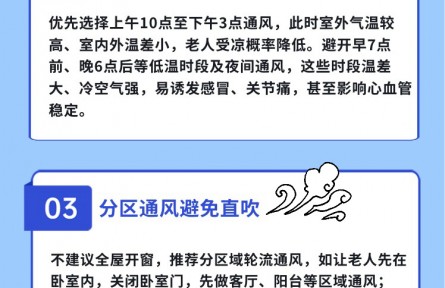 优先选择上午10点至下午3点通风，此时室外气温较高、室内外温差小，老人受凉概率降低。避开早7点前、晚6点后等低温时段及夜间通风，这些时段温差大、冷空气强，易诱发感冒、关节痛，甚至影响心血管稳定。

03 分区通风避免直吹

不建议全屋开窗，推荐分区域轮流通风，如让老人先在卧室内，关闭卧室门，先做客厅、阳台等区域通风；